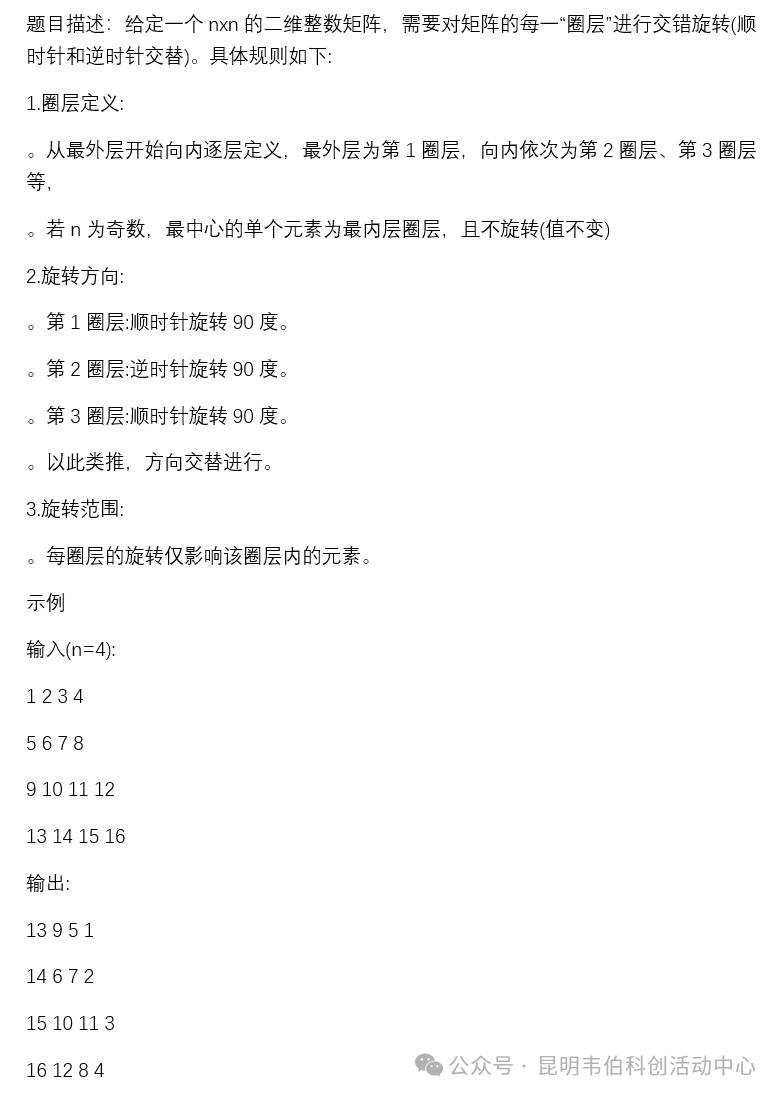 题目描述：给定一个nxn的二维整数矩阵，需要对矩阵的每一“圈层”进行交错旋转(顺时针和逆时针交替)。具体规则如下:

1.圈层定义:

。从最外层开始向内逐层定义，最外层为第1圈层，向内依次为第2圈层、第3圈层等,

。若n为奇数，最中心的单个元素为最内层圈层，且不旋转(值不变)

2.旋转方向:

。第1圈层:顺时针旋转90度。

。第2圈层:逆时针旋转90度。

。第3圈层:顺时针旋转90度。

。以此类推，方向交替进行。

3.旋转范围:

。每圈层的旋转仅影响该圈层内的元素。

示例

输入(n=4):

1 2 3 4

5 6 7 8

9 10 11 12

13 14 15 16

输出:

13 9 5 1

14 6 7 2

15 10 11 3

16 12 8 4

公众号 · 昆明韦伯科创活动中心